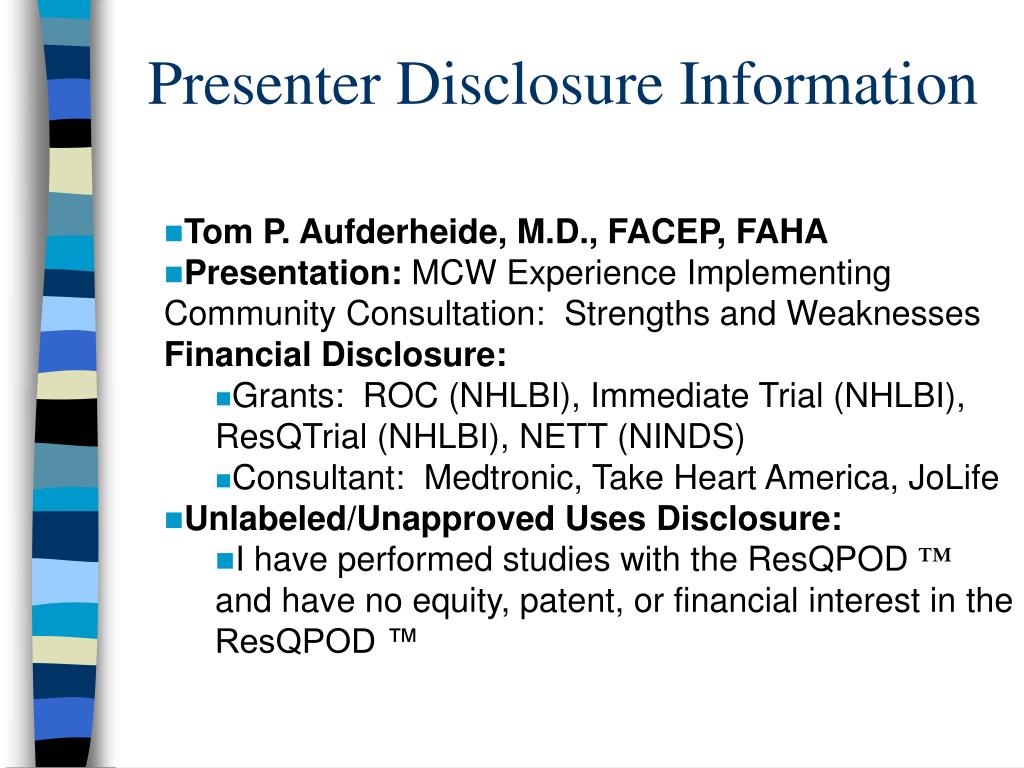 Presenter Disclosure Information

Tom P. Aufderheide, M.D., FACEP, FAHA

Presentation: MCW Experience Implementing Community Consultation: Strengths and Weaknesses

Financial Disclosure:

Grants: ROC (NHLBI), Immediate Trial (NHLBI), ResQTrial (NHLBI), NETT (NINDS)

Consultant: Medtronic, Take Heart America, JoLife

Unlabeled/Unapproved Uses Disclosure:

I have performed studies with the ResQPOD ™ and have no equity, patent, or financial interest in the ResQPOD ™